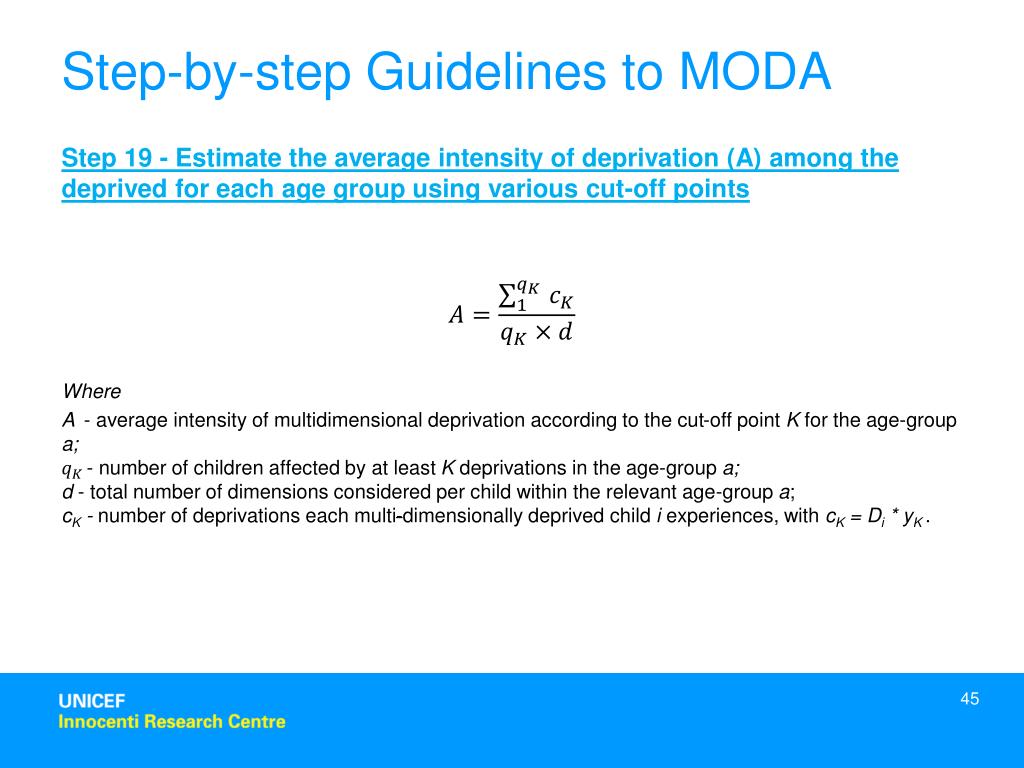 Step-by-step Guidelines to MODA

Step 19 - Estimate the average intensity of deprivation (A) among the deprived for each age group using various cut-off points

$A = \frac{\sum_{1}^{q_K} c_K}{q_K \times d}$

Where

$A$ - average intensity of multidimensional deprivation according to the cut-off point $K$ for the age-group $a$;

$q_K$ - number of children affected by at least $K$ deprivations in the age-group $a$;

$d$ - total number of dimensions considered per child within the relevant age-group $a$;

$c_K$ - number of deprivations each multi-dimensionally deprived child $i$ experiences, with $c_K = D_i * y_K$.

UNICEF
Innocenti Research Centre

45